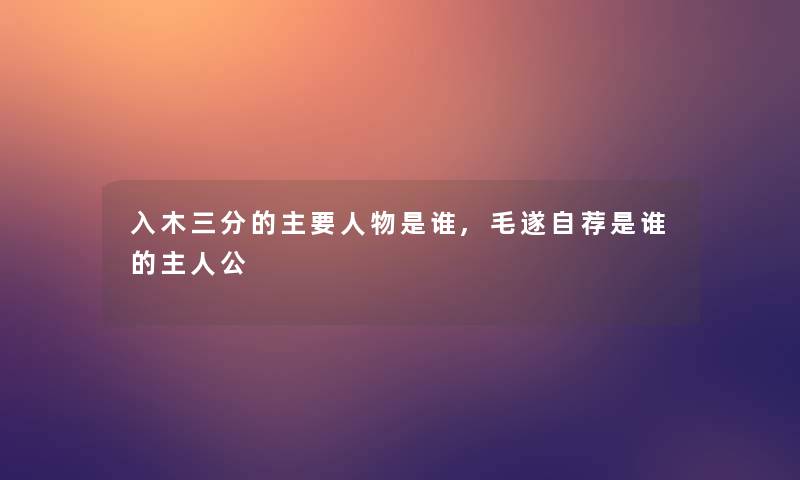 入木三分的主要人物是谁，毛遂自荐是谁的主人公